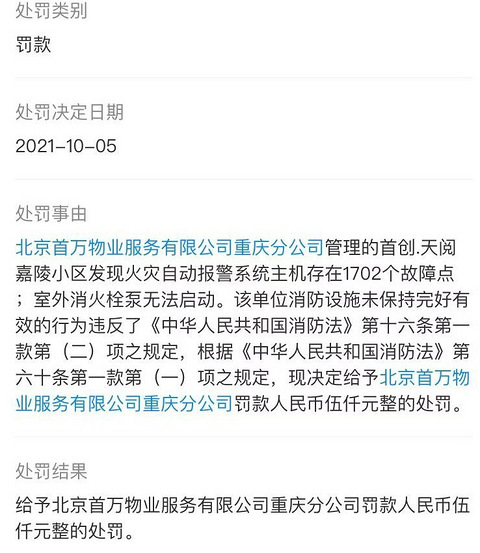 处罚类别

罚款

处罚决定日期

2021-10-05

处罚事由

北京首万物业服务有限公司重庆分公司管理的首创.天阅嘉陵小区发现火灾自动报警系统主机存在1702个故障点；室外消火栓泵无法启动。该单位消防设施未保持完好有效的行为违反了《中华人民共和国消防法》第十六条第一款第（二）项之规定，根据《中华人民共和国消防法》第六十条第一款第（一）项之规定，现决定给予北京首万物业服务有限公司重庆分公司罚款人民币伍仟元整的处罚。

处罚结果

给予北京首万物业服务有限公司重庆分公司罚款人民币伍仟元整的处罚。